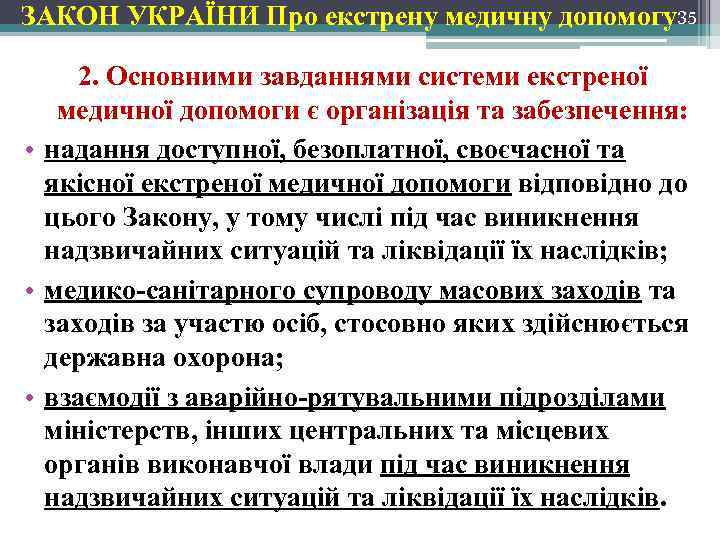 ЗАКОН УКРАЇНИ Про екстрену медичну допомогу 35

2. Основними завданнями системи екстреної медичної допомоги є організація та забезпечення:

• надання доступної, безоплатної, своєчасної та якісної екстреної медичної допомоги відповідно до цього Закону, у тому числі під час виникнення надзвичайних ситуацій та ліквідації їх наслідків;

• медико-санітарного супроводу масових заходів та заходів за участю осіб, стосовно яких здійснюється державна охорона;

• взаємодії з аварійно-рятувальними підрозділами міністерств, інших центральних та місцевих органів виконавчої влади під час виникнення надзвичайних ситуацій та ліквідації їх наслідків.